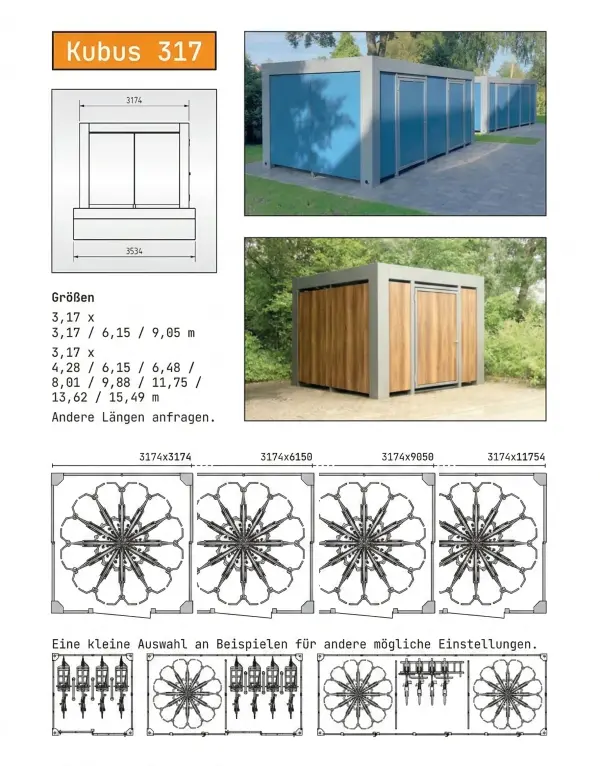 Kubus 317

3174

3534

Größen

3,17 x
3,17 / 6,15 / 9,05 m

3,17 x
4,28 / 6,15 / 6,48 / 8,01 / 9,88 / 11,75 / 13,62 / 15,49 m

Andere Längen anfragen.

3174x3174

3174x6150

3174x9050

3174x11754

Eine kleine Auswahl an Beispielen für andere mögliche Einstellungen.